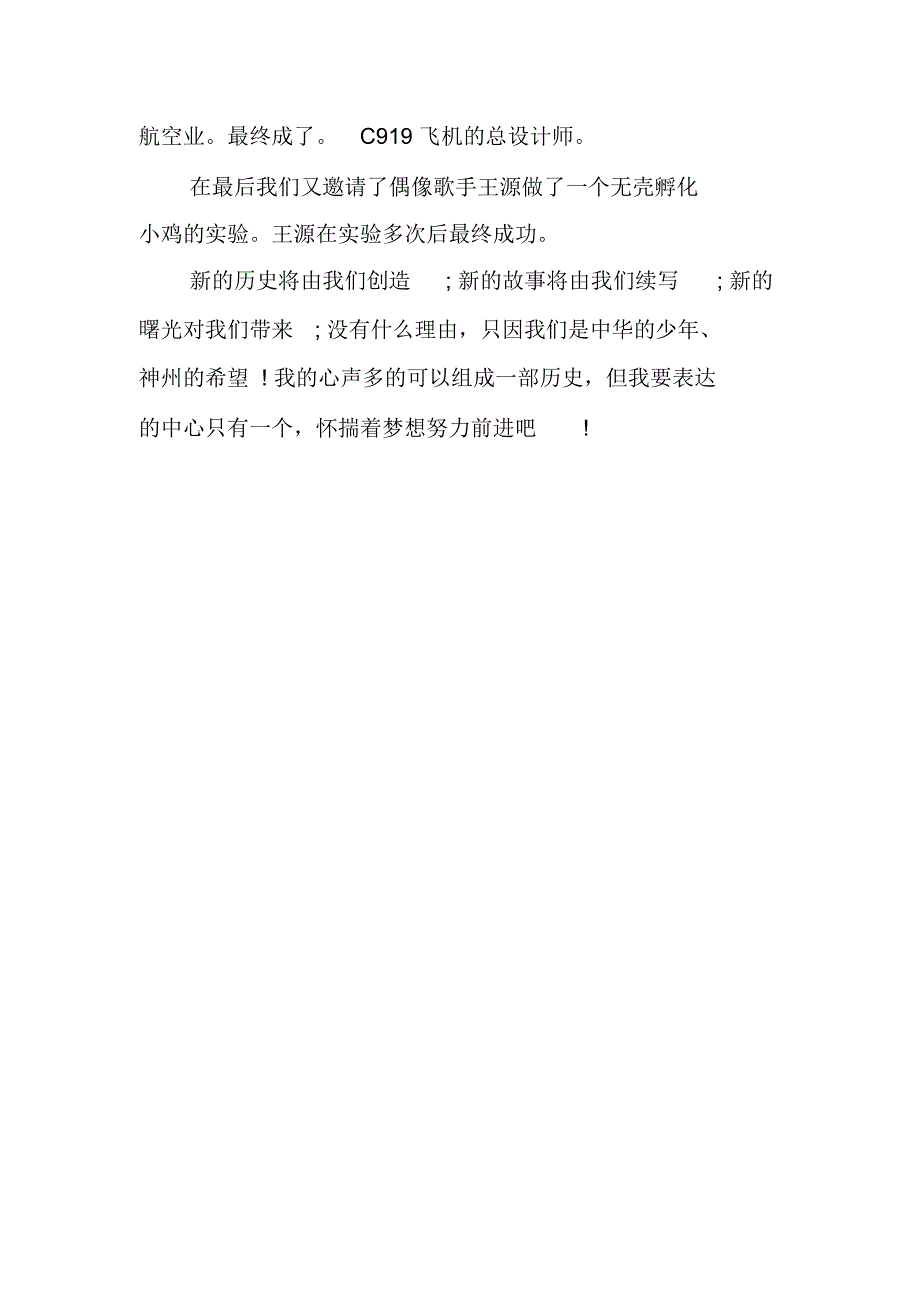 航空业。最终成了。 C919 飞机的总设计师。

在最后我们又邀请了偶像歌手王源做了一个无壳孵化小鸡的实验。王源在实验多次后最终成功。

新的历史将由我们创造 ; 新的故事将由我们续写 ; 新的曙光对我们带来 ; 没有什么理由，只因我们是中华的少年、神州的希望 ! 我的心声多的可以组成一部历史，但我要表达的中心只有一个，怀揣着梦想努力前进吧 !